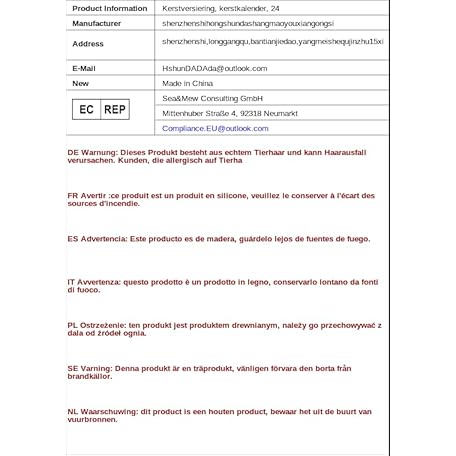 | Product Information | Kerstversiering, kerstkalender, 24 |
|---|---|
| Manufacturer | shenzhenshihongshundashangmaoyouxiangongsi |
| Address | shenzhenshi,longgangqu,bantianjiedao,yangmeishequjinzhu15xi |
| E-Mail | HshunDADAda@outlook.com |
| New | Made in China |
| EC REP | Sea&Mew Consulting GmbH |
| | Mittenhuber Straße 4, 92318 Neumarkt |
| | Compliance.EU@outlook.com |

DE Warnung: Dieses Produkt besteht aus echtem Tierhaar und kann Haarausfall verursachen. Kunden, die allergisch auf Tierha

FR Avertir :ce produit est un produit en silicone, veuillez le conserver à l'écart des sources d'incendie.

ES Advertencia: Este producto es de madera, guárdelo lejos de fuentes de fuego.

IT Avvertenza: questo prodotto è un prodotto in legno, conservarlo lontano da fonti di fuoco.

PL Ostrzeżenie: ten produkt jest produktem drewnianym, należy go przechowywać z dala od źródeł ognia.

SE Varning: Denna produkt är en träprodukt, vänligen förvara den borta från brandkällor.

NL Waarschuwing: dit product is een houten product, bewaar het uit de buurt van vuurbronnen.